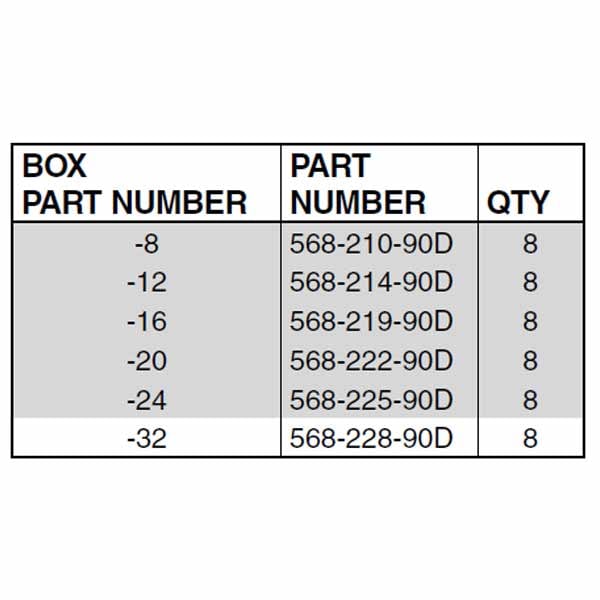 | BOX PART NUMBER | PART NUMBER | QTY |
|---|---|---|
| -8 | 568-210-90D | 8 |
| -12 | 568-214-90D | 8 |
| -16 | 568-219-90D | 8 |
| -20 | 568-222-90D | 8 |
| -24 | 568-225-90D | 8 |
| -32 | 568-228-90D | 8 |